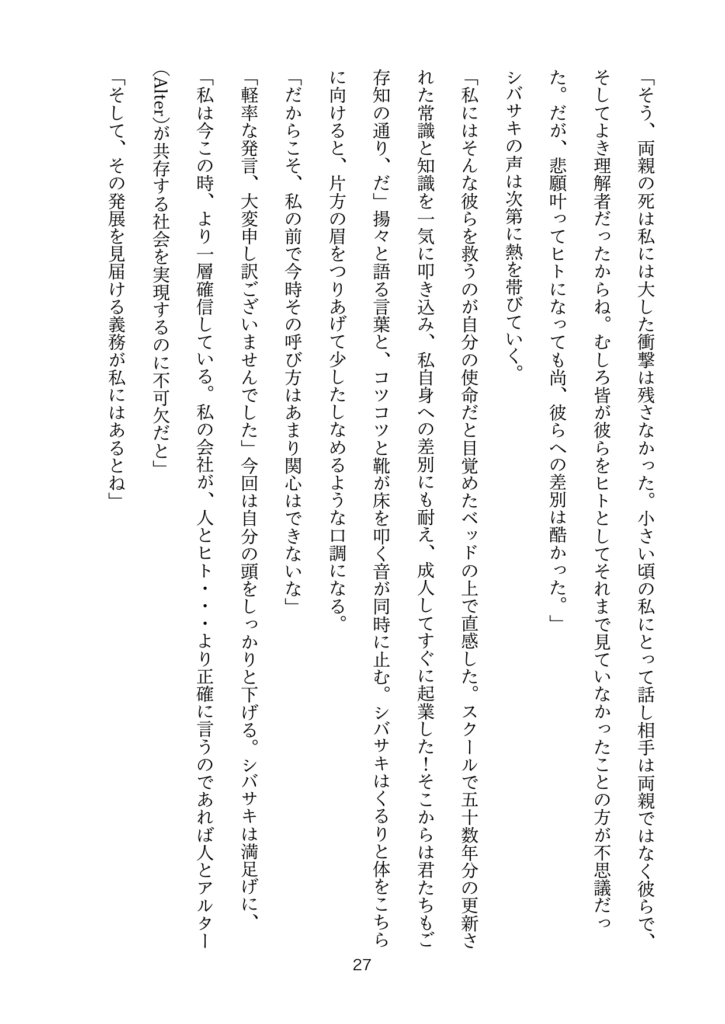 「そう、両親の死は私には大した衝撃は残さなかった。小さい頃の私にとって話し相手は両親ではなく彼らで、そしてよき理解者だったからね。むしろ皆が彼らをヒトとしてそれまで見ていなかったことの方が不思議だった。だが、悲願叶ってヒトになっても尚、彼らへの差別は酷かった。」

シバサキの声は次第に熱を帯びていく。

「私にはそんな彼らを救うのが自分の使命だと目覚めたベッドの上で直感した。スクールで五十数年分の更新された常識と知識を一気に叩き込み、私自身への差別にも耐え、成人してすぐに起業した！そこからは君たちもご存知の通り、だ」揚々と語る言葉と、コツコツと靴が床を叩く音が同時に止む。シバサキはくるりと体をこちらに向けると、片方の眉をつりあげて少したしなめるような口調になる。

「だからこそ、私の前で今時その呼び方はあまり関心はできないな」

「軽率な発言、大変申し訳ございませんでした」今回は自分の頭をしっかりと下げる。シバサキは満足げに、

「私は今この時、より一層確信している。私の会社が、人とヒト・・・より正確に言うのであれば人とアルター(Alter)が共存する社会を実現するのに不可欠だと」

「そして、その発展を見届ける義務が私にはあるとね」

27